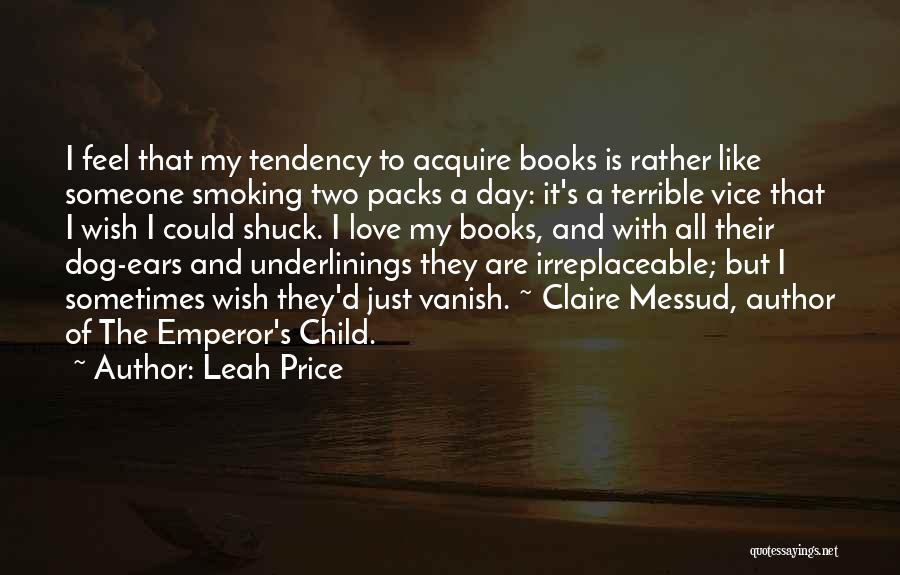 I feel that my tendency to acquire books is rather like someone smoking two packs a day: it's a terrible vice that I wish I could shuck. I love my books, and with all their dog-ears and underlinings they are irreplaceable; but I sometimes wish they'd just vanish. ~ Claire Messud, author of The Emperor's Child.

~ Author: Leah Price

quotessayings.net